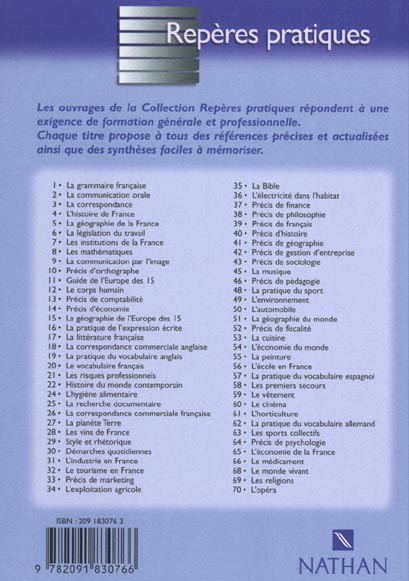 Repères pratiques

Les ouvrages de la Collection Repères pratiques répondent à une exigence de formation générale et professionnelle.
Chaque titre propose à tous des références précises et actualisées ainsi que des synthèses faciles à mémoriser.

1 • La grammaire française
2 • La communication orale
3 • La correspondance
4 • L'histoire de France
5 • La géographie de la France
6 • La législation du travail
7 • Les institutions de la France
8 • Les mathématiques
9 • La communication par l'image
10 • Précis d'orthographe
11 • Guide de l'Europe des 15
12 • Le corps humain
13 • Précis de comptabilité
14 • Précis d'économie
15 • La géographie de l'Europe des 15
16 • La pratique de l'expression écrite
17 • La littérature française
18 • La correspondance commerciale anglaise
19 • La pratique du vocabulaire anglais
20 • Le vocabulaire français
21 • Les risques professionnels
22 • Histoire du monde contemporain
24 • L'hygiène alimentaire
25 • La recherche documentaire
26 • La correspondance commerciale française
27 • La planète Terre
28 • Les vins de France
29 • Style et rhétorique
30 • Démarches quotidiennes
31 • L'industrie en France
32 • Le tourisme en France
33 • Précis de marketing
34 • L'exploitation agricole
35 • La Bible
36 • L'électricité dans l'habitat
37 • Précis de finance
38 • Précis de philosophie
39 • Précis de français
40 • Précis d'histoire
41 • Précis de géographie
42 • Précis de gestion d'entreprise
43 • Précis de sociologie
45 • La musique
46 • Précis de pédagogie
48 • La pratique du sport
49 • L'environnement
50 • L'automobile
51 • La géographie du monde
52 • Précis de fiscalité
53 • La cuisine
54 • L'économie du monde
55 • La peinture
56 • L'école en France
57 • La pratique du vocabulaire espagnol
58 • Les premiers secours
59 • Le vêtement
60 • Le cinéma
61 • L'horticulture
62 • La pratique du vocabulaire allemand
63 • Les sports collectifs
64 • Précis de psychologie
65 • L'économie de la France
66 • Le médicament
68 • Le monde vivant
69 • Les religions
70 • L'opéra

ISBN : 209 183076 3
9 782091 830766

NATHAN